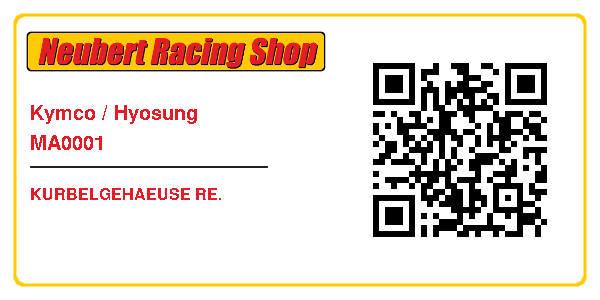 Neubert Racing Shop

Kymco / Hyosung
MA0001

KURBELGEHAEUSE RE.